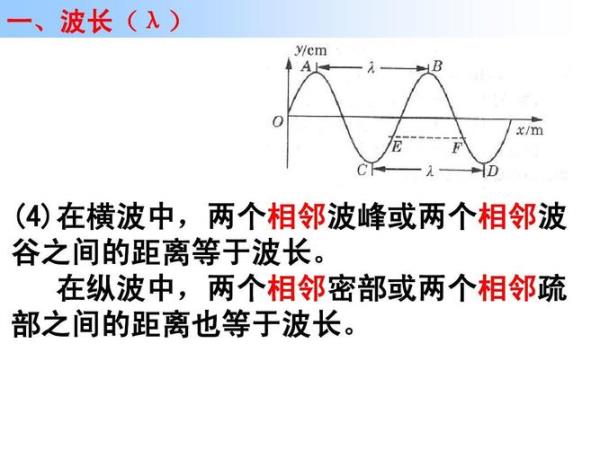 一、波长（λ）

y/cm
A
λ
B
O
x/m
E
F
C
λ
D

(4) 在横波中，两个相邻波峰或两个相邻波谷之间的距离等于波长。

在纵波中，两个相邻密部或两个相邻疏部之间的距离也等于波长。